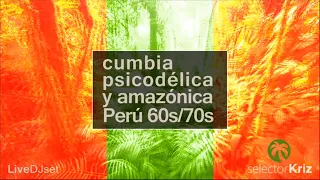 cumbia psicodélica y amazónica Perú 60s/70s

LiveDJset

selectorKriz